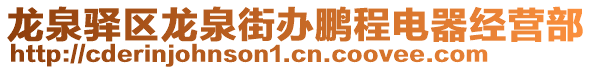 龙泉驿区龙泉街办鹏程电器经营部
http://cderinjohnson1.cn.coovee.com